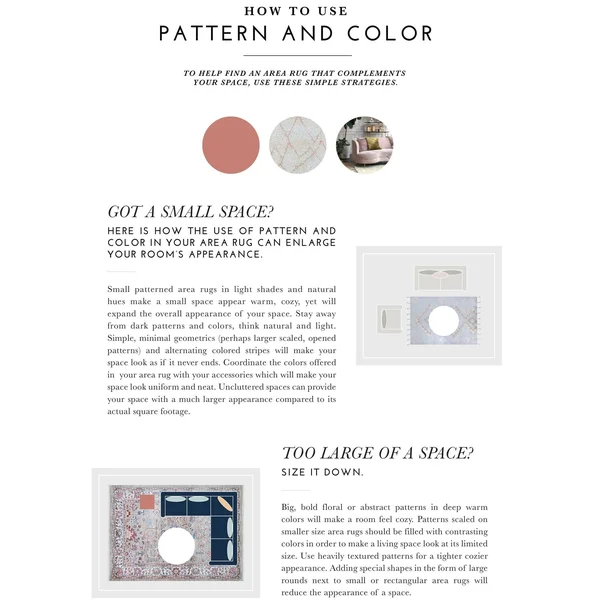 HOW TO USE
PATTERN AND COLOR

TO HELP FIND AN AREA RUG THAT COMPLEMENTS YOUR SPACE, USE THESE SIMPLE STRATEGIES.

GOT A SMALL SPACE?
HERE IS HOW THE USE OF PATTERN AND COLOR IN YOUR AREA RUG CAN ENLARGE YOUR ROOM'S APPEARANCE.

Small patterned area rugs in light shades and natural hues make a small space appear warm, cozy, yet will expand the overall appearance of your space. Stay away from dark patterns and colors, think natural and light. Simple, minimal geometrics (perhaps larger scaled, opened patterns) and alternating colored stripes will make your space look as if it never ends. Coordinate the colors offered in your area rug with your accessories which will make your space look uniform and neat. Uncluttered spaces can provide your space with a much larger appearance compared to its actual square footage.

TOO LARGE OF A SPACE?
SIZE IT DOWN.

Big, bold floral or abstract patterns in deep warm colors will make a room feel cozy. Patterns scaled on smaller size area rugs should be filled with contrasting colors in order to make a living space look at its limited size. Use heavily textured patterns for a tighter cozier appearance. Adding special shapes in the form of large rounds next to small or rectangular area rugs will reduce the appearance of a space.